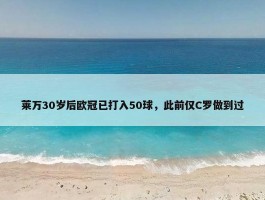 莱万30岁后欧冠已打入50球，此前仅C罗做到过